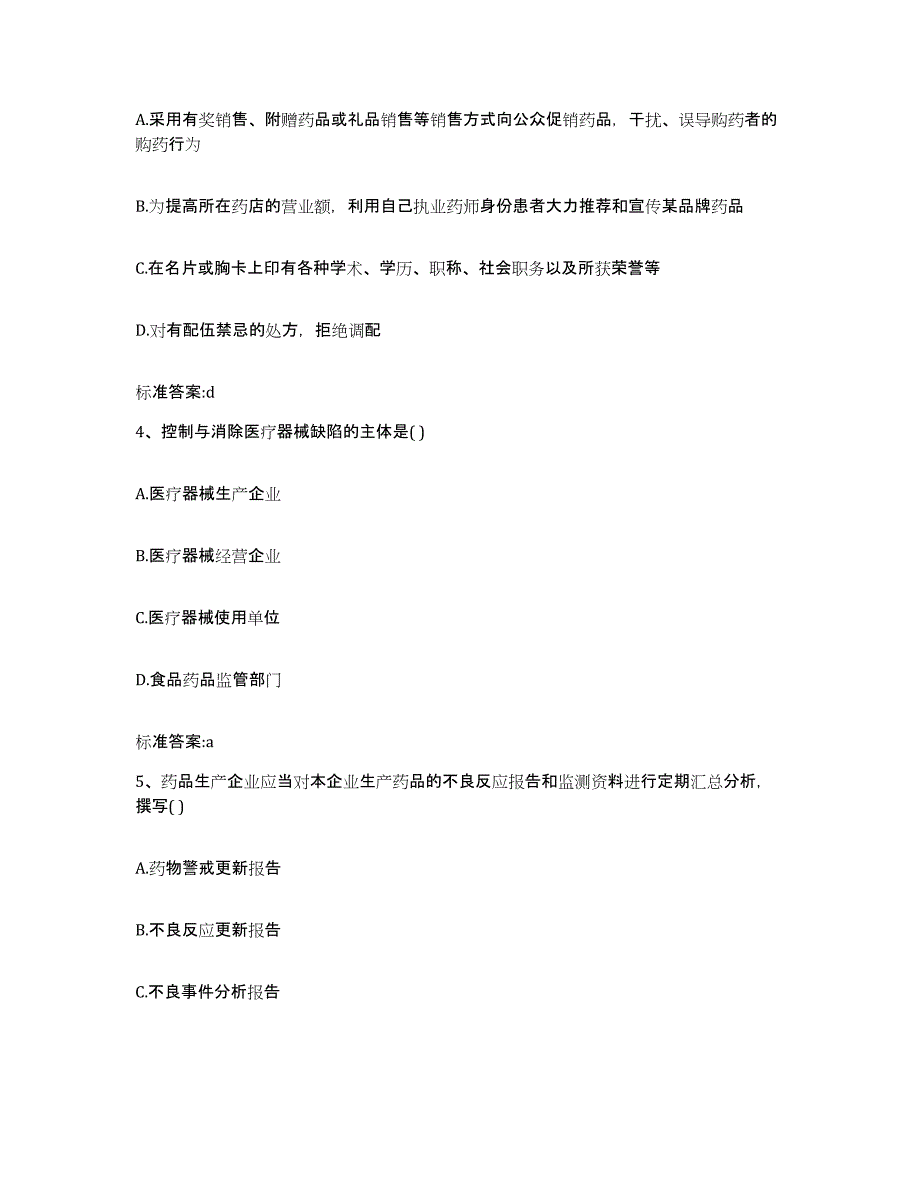 A.采用有奖销售、附赠药品或礼品销售等销售方式向公众促销药品，干扰、误导购药者的购药行为

B.为提高所在药店的营业额，利用自己执业药师身份患者大力推荐和宣传某品牌药品

C.在名片或胸卡上印有各种学术、学历、职称、社会职务以及所获荣誉等

D.对有配伍禁忌的处方，拒绝调配

标准答案:d

4、控制与消除医疗器械缺陷的主体是( )

A.医疗器械生产企业

B.医疗器械经营企业

C.医疗器械使用单位

D.食品药品监管部门

标准答案:a

5、药品生产企业应当对本企业生产药品的不良反应报告和监测资料进行定期汇总分析，撰写( )

A.药物警戒更新报告

B.不良反应更新报告

C.不良事件分析报告